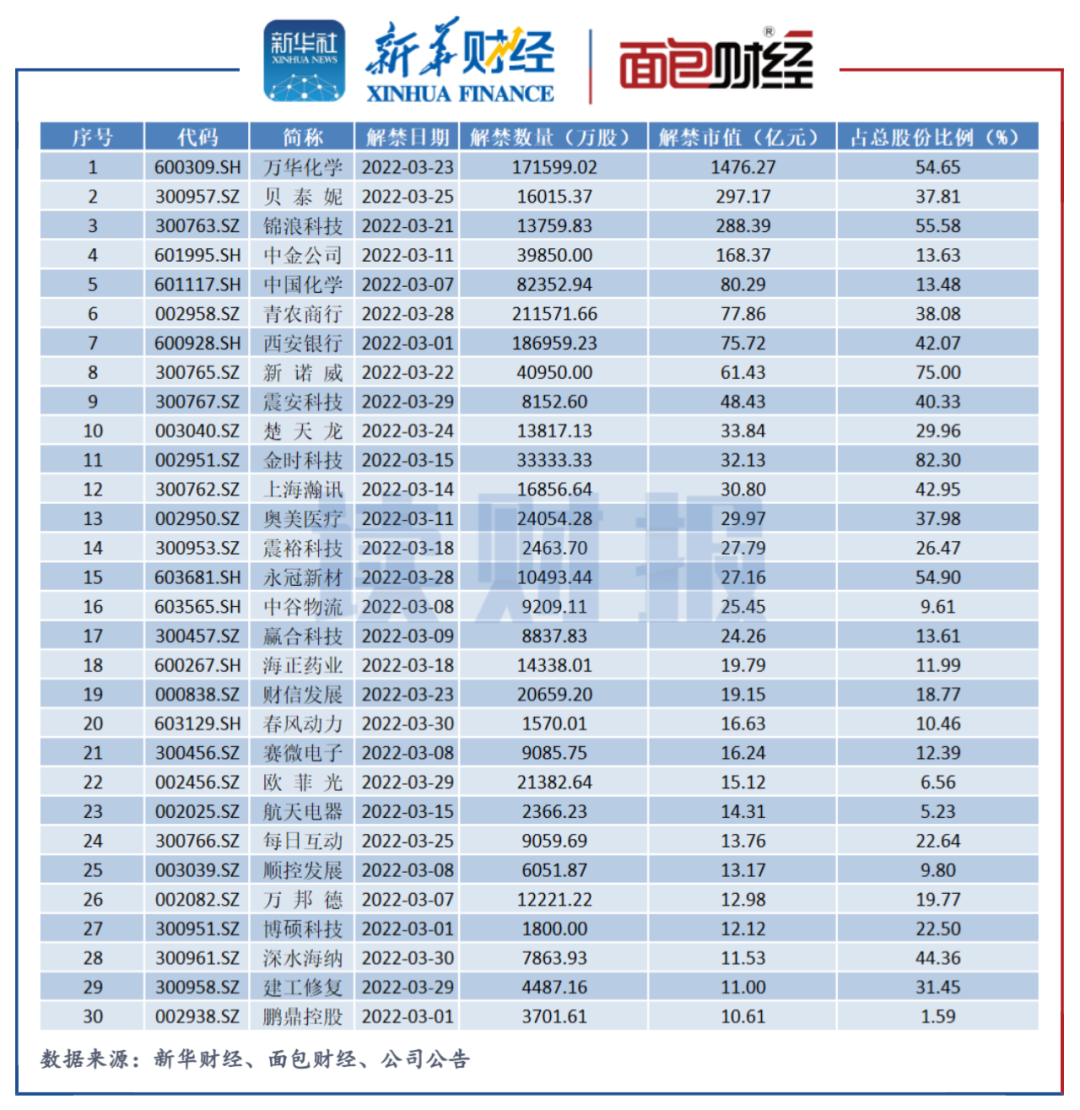 新华社 XINHUA NEWS 新华财经 XINHUA FINANCE 面包财经®

| 序号 | 代码 | 简称 | 解禁日期 | 解禁数量（万股） | 解禁市值（亿元） | 占总股份比例（%） |
|---|---|---|---|---|---|---|
| 1 | 600309.SH | 万华化学 | 2022-03-23 | 171599.02 | 1476.27 | 54.65 |
| 2 | 300957.SZ | 贝泰妮 | 2022-03-25 | 16015.37 | 297.17 | 37.81 |
| 3 | 300763.SZ | 锦浪科技 | 2022-03-21 | 13759.83 | 288.39 | 55.58 |
| 4 | 601995.SH | 中金公司 | 2022-03-11 | 39850.00 | 168.37 | 13.63 |
| 5 | 601117.SH | 中国化学 | 2022-03-07 | 82352.94 | 80.29 | 13.48 |
| 6 | 002958.SZ | 青农商行 | 2022-03-28 | 211571.66 | 77.86 | 38.08 |
| 7 | 600928.SH | 西安银行 | 2022-03-01 | 186959.23 | 75.72 | 42.07 |
| 8 | 300765.SZ | 新诺威 | 2022-03-22 | 40950.00 | 61.43 | 75.00 |
| 9 | 300767.SZ | 震安科技 | 2022-03-29 | 8152.60 | 48.43 | 40.33 |
| 10 | 003040.SZ | 楚天龙 | 2022-03-24 | 13817.13 | 33.84 | 29.96 |
| 11 | 002951.SZ | 金时科技 | 2022-03-15 | 33333.33 | 32.13 | 82.30 |
| 12 | 300762.SZ | 上海瀚讯 | 2022-03-14 | 16856.64 | 30.80 | 42.95 |
| 13 | 002950.SZ | 奥美医疗 | 2022-03-11 | 24054.28 | 29.97 | 37.98 |
| 14 | 300953.SZ | 震裕科技 | 2022-03-18 | 2463.70 | 27.79 | 26.47 |
| 15 | 603681.SH | 永冠新材 | 2022-03-28 | 10493.44 | 27.16 | 54.90 |
| 16 | 603565.SH | 中谷物流 | 2022-03-08 | 9209.11 | 25.45 | 9.61 |
| 17 | 300457.SZ | 赢合科技 | 2022-03-09 | 8837.83 | 24.26 | 13.61 |
| 18 | 600267.SH | 海正药业 | 2022-03-18 | 14338.01 | 19.79 | 11.99 |
| 19 | 000838.SZ | 财信发展 | 2022-03-23 | 20659.20 | 19.15 | 18.77 |
| 20 | 603129.SH | 春风动力 | 2022-03-30 | 1570.01 | 16.63 | 10.46 |
| 21 | 300456.SZ | 赛微电子 | 2022-03-08 | 9085.75 | 16.24 | 12.39 |
| 22 | 002456.SZ | 欧菲光 | 2022-03-29 | 21382.64 | 15.12 | 6.56 |
| 23 | 002025.SZ | 航天电器 | 2022-03-15 | 2366.23 | 14.31 | 5.23 |
| 24 | 300766.SZ | 每日互动 | 2022-03-25 | 9059.69 | 13.76 | 22.64 |
| 25 | 003039.SZ | 顺控发展 | 2022-03-08 | 6051.87 | 13.17 | 9.80 |
| 26 | 002082.SZ | 万邦德 | 2022-03-07 | 12221.22 | 12.98 | 19.77 |
| 27 | 300951.SZ | 博硕科技 | 2022-03-01 | 1800.00 | 12.12 | 22.50 |
| 28 | 300961.SZ | 深水海纳 | 2022-03-30 | 7863.93 | 11.53 | 44.36 |
| 29 | 300958.SZ | 建工修复 | 2022-03-29 | 4487.16 | 11.00 | 31.45 |
| 30 | 002938.SZ | 鹏鼎控股 | 2022-03-01 | 3701.61 | 10.61 | 1.59 |

数据来源：新华财经、面包财经、公司公告